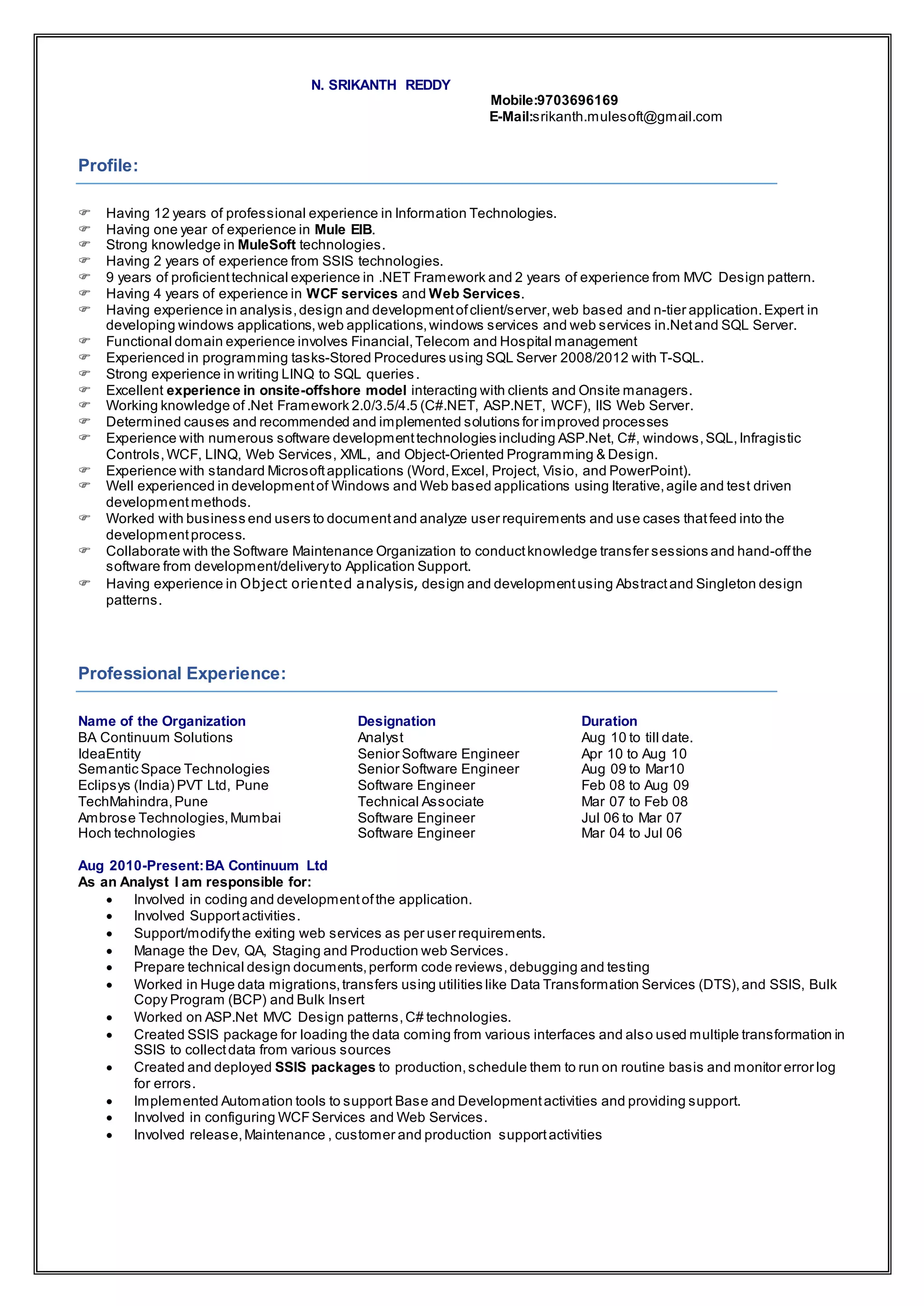 N. SRIKANTH REDDY

Mobile:9703696169
E-Mail:srikanth.mulesoft@gmail.com

Profile:

☞ Having 12 years of professional experience in Information Technologies.
☞ Having one year of experience in Mule EIB.
☞ Strong knowledge in MuleSoft technologies.
☞ Having 2 years of experience from SSIS technologies.
☞ 9 years of proficient technical experience in .NET Framework and 2 years of experience from MVC Design pattern.
☞ Having 4 years of experience in WCF services and Web Services.
☞ Having experience in analysis, design and development of client/server, web based and n-tier application. Expert in developing windows applications, web applications, windows services and web services in.Net and SQL Server.
☞ Functional domain experience involves Financial, Telecom and Hospital management
☞ Experienced in programming tasks-Stored Procedures using SQL Server 2008/2012 with T-SQL.
☞ Strong experience in writing LINQ to SQL queries.
☞ Excellent experience in onsite-offshore model interacting with clients and Onsite managers.
☞ Working knowledge of .Net Framework 2.0/3.5/4.5 (C#.NET, ASP.NET, WCF), IIS Web Server.
☞ Determined causes and recommended and implemented solutions for improved processes
☞ Experience with numerous software development technologies including ASP.Net, C#, windows, SQL, Infragistic Controls, WCF, LINQ, Web Services, XML, and Object-Oriented Programming & Design.
☞ Experience with standard Microsoft applications (Word, Excel, Project, Visio, and PowerPoint).
☞ Well experienced in development of Windows and Web based applications using Iterative, agile and test driven development methods.
☞ Worked with business end users to document and analyze user requirements and use cases that feed into the development process.
☞ Collaborate with the Software Maintenance Organization to conduct knowledge transfer sessions and hand-off the software from development/delivery to Application Support.
☞ Having experience in Object oriented analysis, design and development using Abstract and Singleton design patterns.

Professional Experience:

| Name of the Organization | Designation | Duration |
|---|---|---|
| BA Continuum Solutions | Analyst | Aug 10 to till date. |
| IdeaEntity | Senior Software Engineer | Apr 10 to Aug 10 |
| Semantic Space Technologies | Senior Software Engineer | Aug 09 to Mar10 |
| Eclipsys (India) PVT Ltd, Pune | Software Engineer | Feb 08 to Aug 09 |
| TechMahindra, Pune | Technical Associate | Mar 07 to Feb 08 |
| Ambrose Technologies, Mumbai | Software Engineer | Jul 06 to Mar 07 |
| Hoch technologies | Software Engineer | Mar 04 to Jul 06 |

Aug 2010-Present: BA Continuum Ltd
As an Analyst I am responsible for:
• Involved in coding and development of the application.
• Involved Support activities.
• Support/modify the exiting web services as per user requirements.
• Manage the Dev, QA, Staging and Production web Services.
• Prepare technical design documents, perform code reviews, debugging and testing
• Worked in Huge data migrations, transfers using utilities like Data Transformation Services (DTS), and SSIS, Bulk Copy Program (BCP) and Bulk Insert
• Worked on ASP.Net MVC Design patterns, C# technologies.
• Created SSIS package for loading the data coming from various interfaces and also used multiple transformation in SSIS to collect data from various sources
• Created and deployed SSIS packages to production, schedule them to run on routine basis and monitor error log for errors.
• Implemented Automation tools to support Base and Development activities and providing support.
• Involved in configuring WCF Services and Web Services.
• Involved release, Maintenance , customer and production support activities